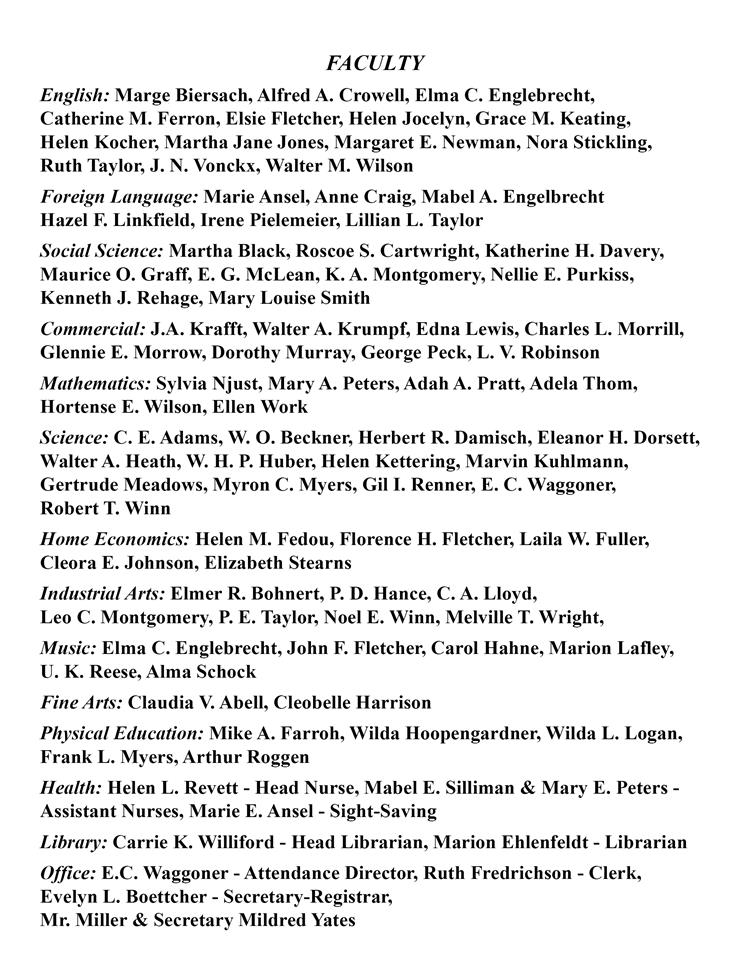 FACULTY

English: Marge Biersach, Alfred A. Crowell, Elma C. Englebrecht, Catherine M. Ferron, Elsie Fletcher, Helen Jocelyn, Grace M. Keating, Helen Kocher, Martha Jane Jones, Margaret E. Newman, Nora Stickling, Ruth Taylor, J. N. Vonckx, Walter M. Wilson

Foreign Language: Marie Ansel, Anne Craig, Mabel A. Engelbrecht Hazel F. Linkfield, Irene Pielemeier, Lillian L. Taylor

Social Science: Martha Black, Roscoe S. Cartwright, Katherine H. Davery, Maurice O. Graff, E. G. McLean, K. A. Montgomery, Nellie E. Purkiss, Kenneth J. Rehage, Mary Louise Smith

Commercial: J.A. Krafft, Walter A. Krumpf, Edna Lewis, Charles L. Morrill, Glennie E. Morrow, Dorothy Murray, George Peck, L. V. Robinson

Mathematics: Sylvia Njust, Mary A. Peters, Adah A. Pratt, Adela Thom, Hortense E. Wilson, Ellen Work

Science: C. E. Adams, W. O. Beckner, Herbert R. Damisch, Eleanor H. Dorsett, Walter A. Heath, W. H. P. Huber, Helen Kettering, Marvin Kuhlmann, Gertrude Meadows, Myron C. Myers, Gil I. Renner, E. C. Waggoner, Robert T. Winn

Home Economics: Helen M. Fedou, Florence H. Fletcher, Laila W. Fuller, Cleora E. Johnson, Elizabeth Stearns

Industrial Arts: Elmer R. Bohnert, P. D. Hance, C. A. Lloyd, Leo C. Montgomery, P. E. Taylor, Noel E. Winn, Melville T. Wright,

Music: Elma C. Englebrecht, John F. Fletcher, Carol Hahne, Marion Lafley, U. K. Reese, Alma Schock

Fine Arts: Claudia V. Abell, Cleobelle Harrison

Physical Education: Mike A. Farroh, Wilda Hoopengardner, Wilda L. Logan, Frank L. Myers, Arthur Roggen

Health: Helen L. Revett - Head Nurse, Mabel E. Silliman & Mary E. Peters - Assistant Nurses, Marie E. Ansel - Sight-Saving

Library: Carrie K. Williford - Head Librarian, Marion Ehlenfeldt - Librarian

Office: E.C. Waggoner - Attendance Director, Ruth Fredrichson - Clerk, Evelyn L. Boettcher - Secretary-Registrar, Mr. Miller & Secretary Mildred Yates